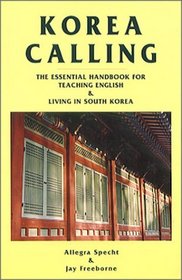 KOREA CALLING

THE ESSENTIAL HANDBOOK FOR TEACHING ENGLISH & LIVING IN SOUTH KOREA

Allegra Specht & Jay Freeborne